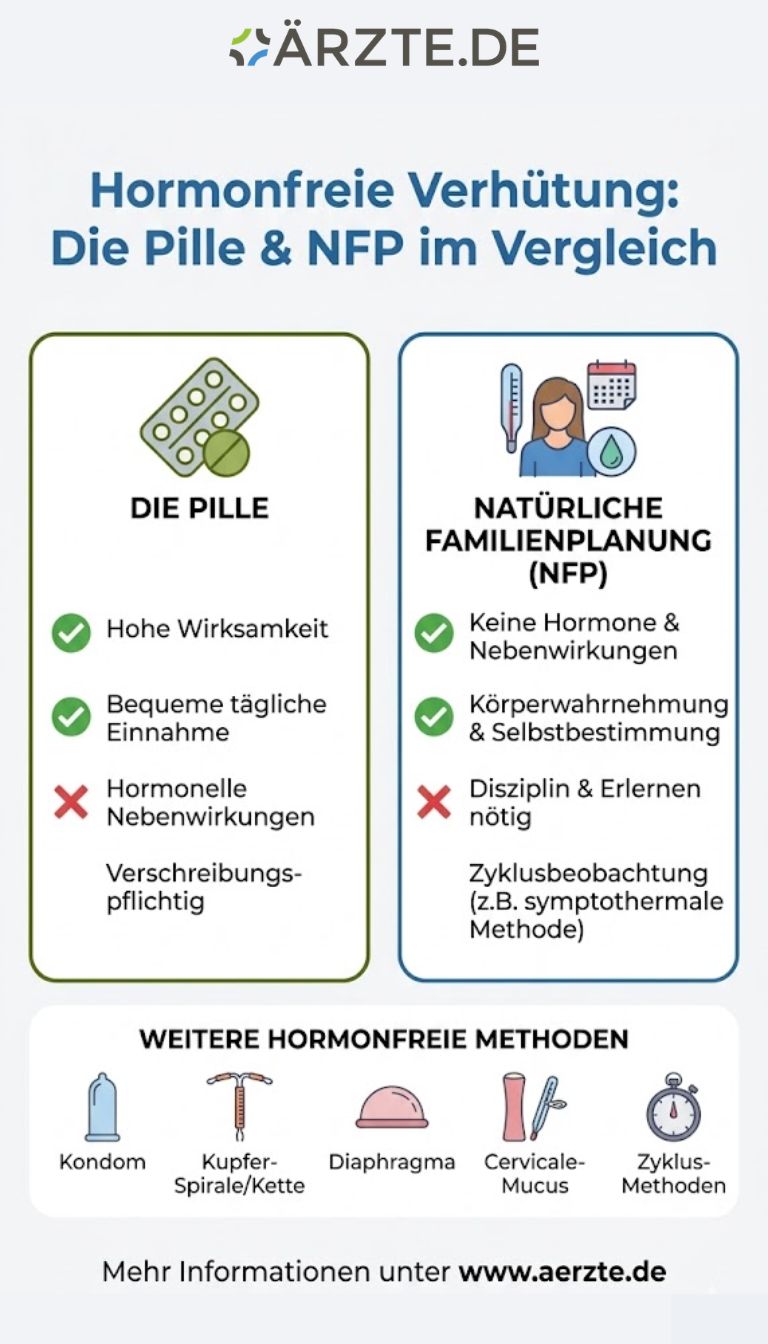 ÄRZTE.DE

Hormonfreie Verhütung: Die Pille & NFP im Vergleich

DIE PILLE

Hohe Wirksamkeit

Bequeme tägliche Einnahme

Hormonelle Nebenwirkungen

Verschreibungspflichtig

NATÜRLICHE FAMILIENPLANUNG (NFP)

Keine Hormone & Nebenwirkungen

Körperwahrnehmung & Selbstbestimmung

Disziplin & Erlernen nötig

Zyklusbeobachtung (z.B. symptothermale Methode)

WEITERE HORMONFREIE METHODEN

Kondom

Kupfer-Spirale/Kette

Diaphragma

Cervicale-Mucus

Zyklus-Methoden

Mehr Informationen unter www.aerzte.de